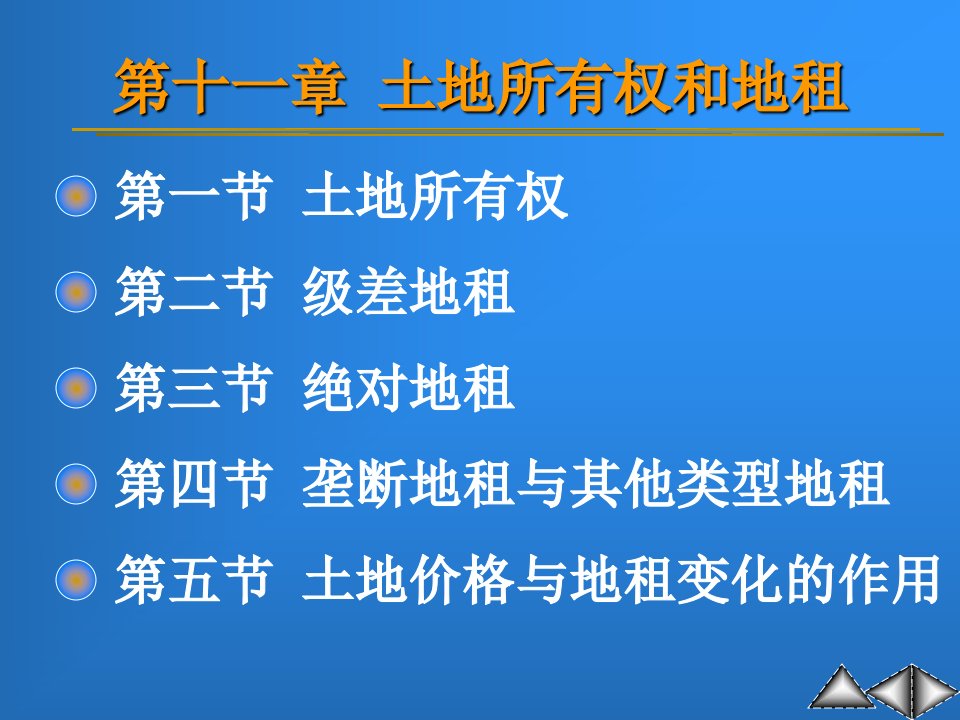 第十一章 土地所有权和地租

第一节 土地所有权

第二节 级差地租

第三节 绝对地租

第四节 垄断地租与其他类型地租

第五节 土地价格与地租变化的作用